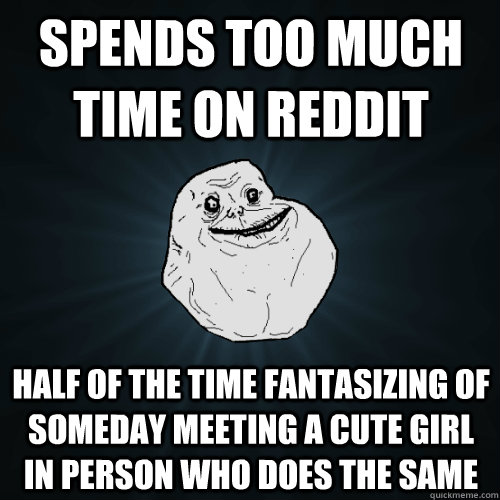 SPENDS TOO MUCH TIME ON REDDIT

HALF OF THE TIME FANTASIZING OF SOMEDAY MEETING A CUTE GIRL IN PERSON WHO DOES THE SAME

quickmeme.com